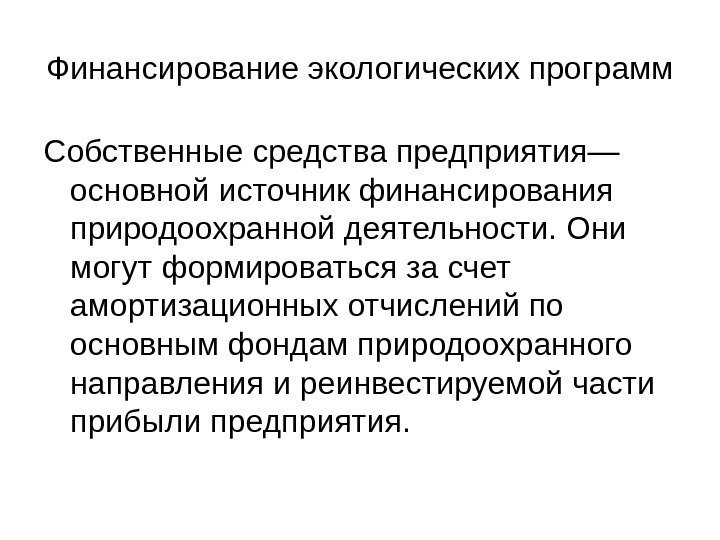 Финансирование экологических программ

Собственные средства предприятия— основной источник финансирования природоохранной деятельности. Они могут формироваться за счет амортизационных отчислений по основным фондам природоохранного направления и реинвестируемой части прибыли предприятия.